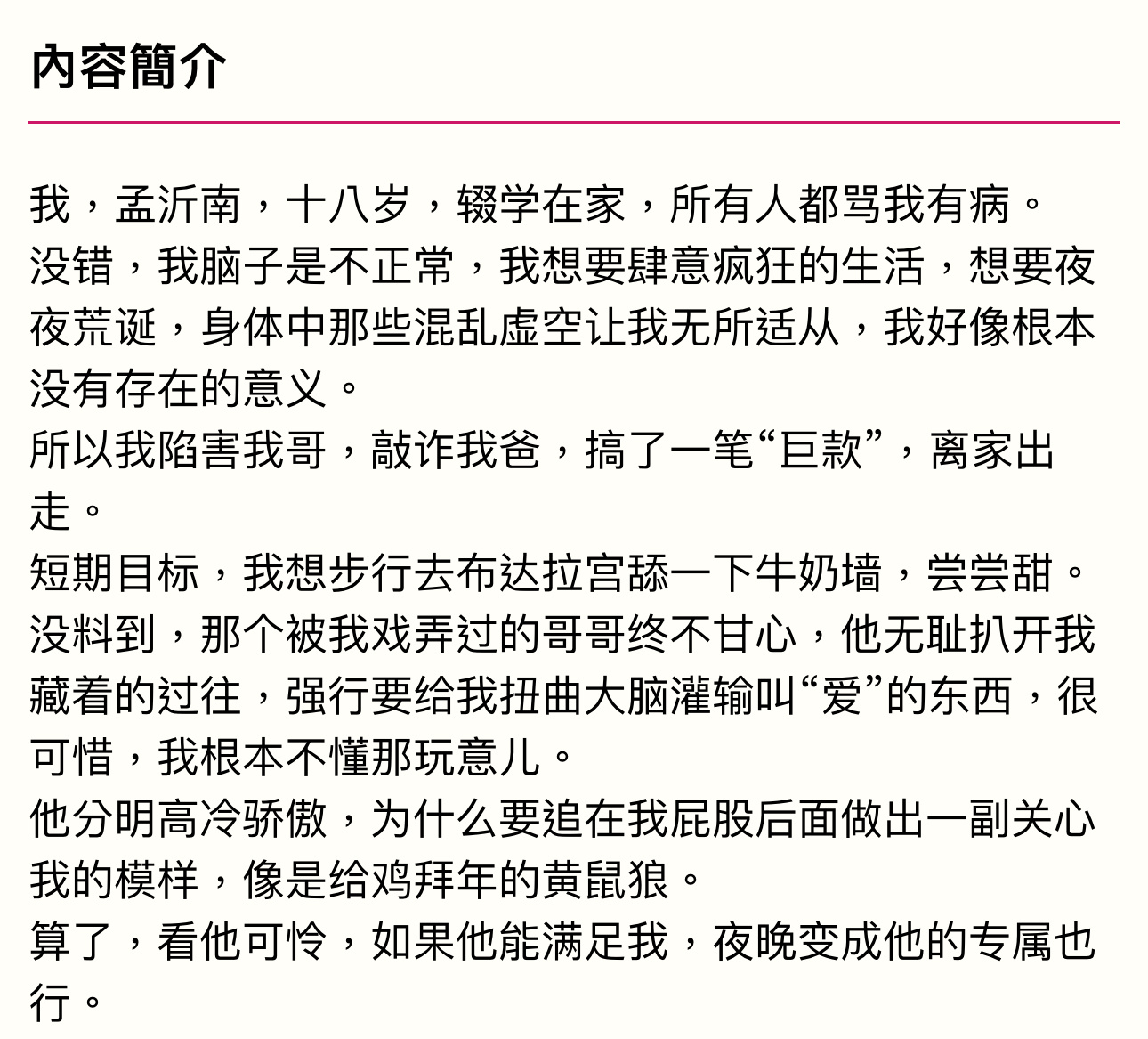 內容簡介

我，孟沂南，十八岁，辍学在家，所有人都骂我有病。
没错，我脑子是不正常，我想要肆意疯狂的生活，想要夜夜荒诞，身体中那些混乱虚空让我无所适从，我好像根本没有存在的意义。
所以我陷害我哥，敲诈我爸，搞了一笔“巨款”，离家出走。
短期目标，我想步行去布达拉宫舔一下牛奶墙，尝尝甜。
没料到，那个被我戏弄过的哥哥终不甘心，他无耻扒开我藏着的过往，强行要给我扭曲大脑灌输叫“爱”的东西，很可惜，我根本不懂那玩意儿。
他分明高冷骄傲，为什么要追在我屁股后面做出一副关心我的模样，像是给鸡拜年的黄鼠狼。
算了，看他可怜，如果他能满足我，夜晚变成他的专属也行。